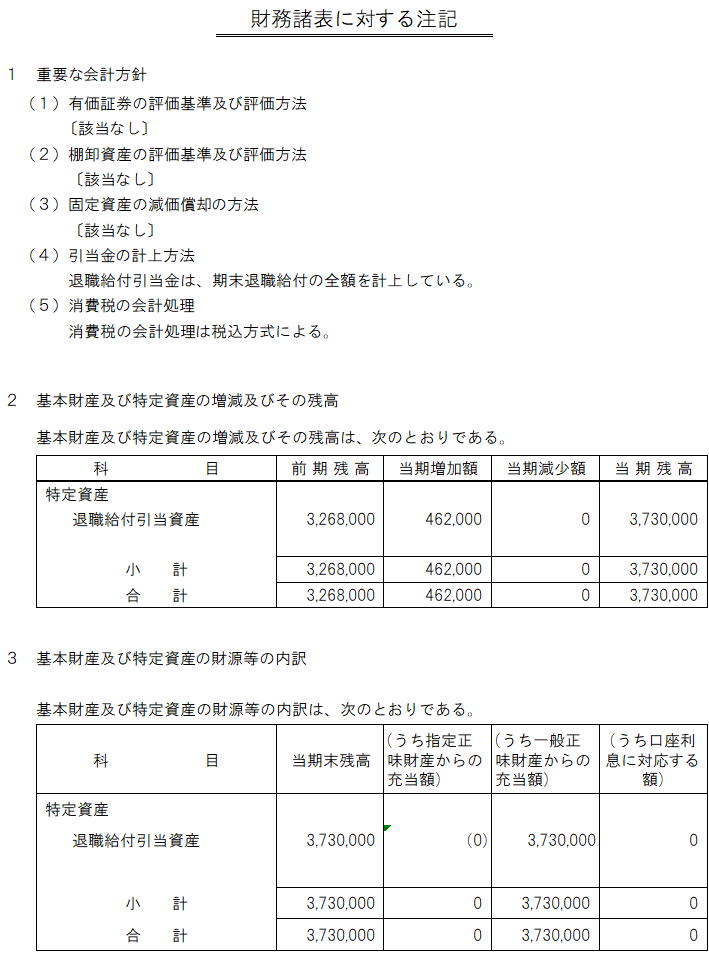 財務諸表に対する注記

1　重要な会計方針

（1）有価証券の評価基準及び評価方法
〔該当なし〕

（2）棚卸資産の評価基準及び評価方法
〔該当なし〕

（3）固定資産の減価償却の方法
〔該当なし〕

（4）引当金の計上方法
退職給付引当金は、期末退職給付の全額を計上している。

（5）消費税の会計処理
消費税の会計処理は税込方式による。

2　基本財産及び特定資産の増減及びその残高

基本財産及び特定資産の増減及びその残高は、次のとおりである。

| 科　目 | 前期残高 | 当期増加額 | 当期減少額 | 当期残高 |
|---|---|---|---|---|
| 特定資産 | | | | |
| 退職給付引当資産 | 3,268,000 | 462,000 | 0 | 3,730,000 |
| 小　計 | 3,268,000 | 462,000 | 0 | 3,730,000 |
| 合　計 | 3,268,000 | 462,000 | 0 | 3,730,000 |

3　基本財産及び特定資産の財源等の内訳

基本財産及び特定資産の財源等の内訳は、次のとおりである。

| 科　目 | 当期末残高 | (うち指定正味財産からの充当額) | (うち一般正味財産からの充当額) | (うち口座利息に対応する額) |
|---|---|---|---|---|
| 特定資産 | | | | |
| 退職給付引当資産 | 3,730,000 | (0) | 3,730,000 | 0 |
| 小　計 | 3,730,000 | 0 | 3,730,000 | 0 |
| 合　計 | 3,730,000 | 0 | 3,730,000 | 0 |